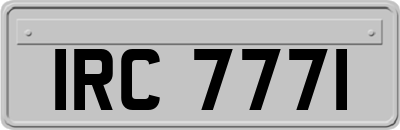 IRC 7771